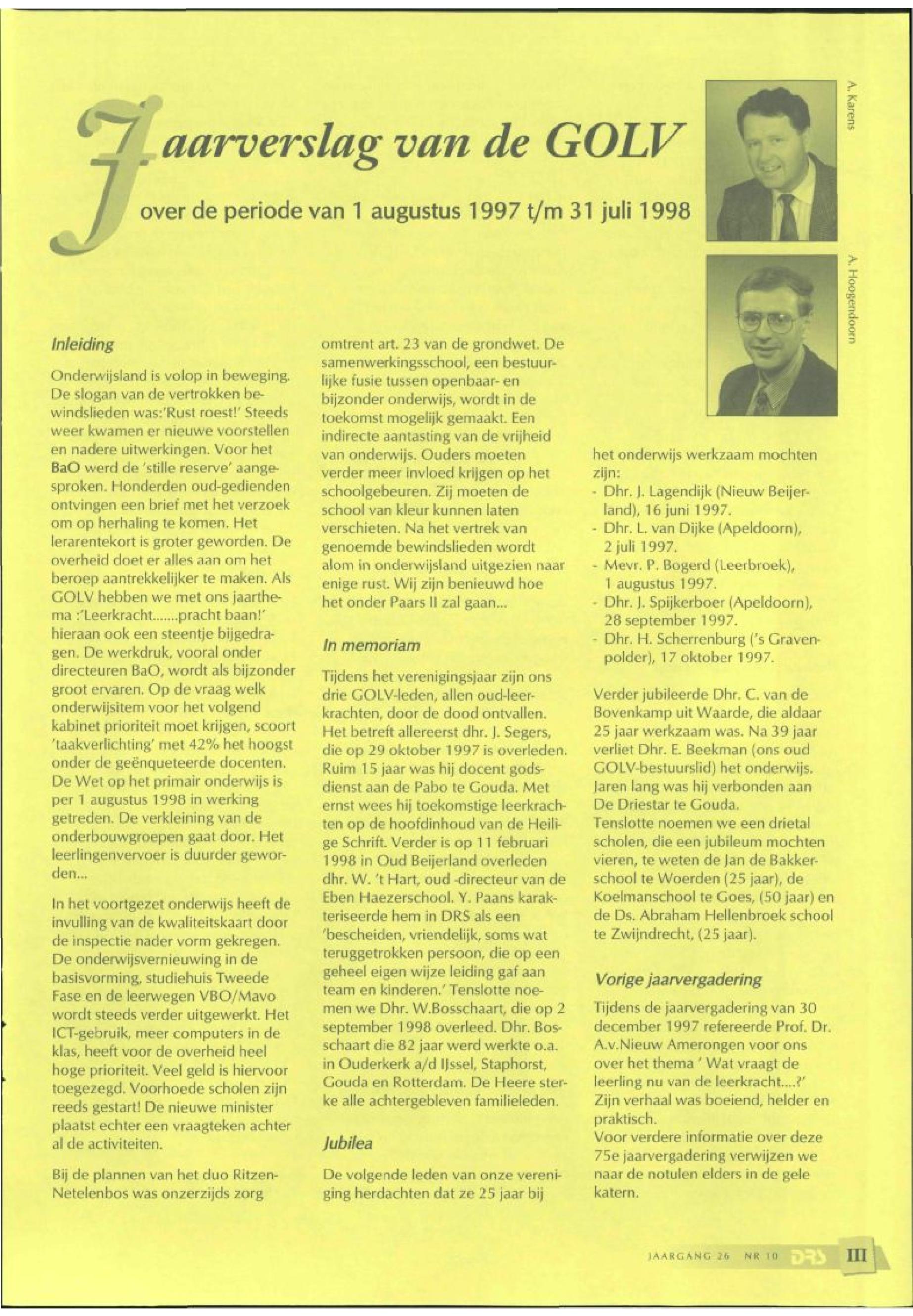 Jaarverslag van de GOLV

over de periode van 1 augustus 1997 t/m 31 juli 1998

A. Karens

A. Hoogendoorn

Inleiding

Onderwijsland is volop in beweging. De slogan van de vertrokken bewindslieden was:'Rust roest!' Steeds weer kwamen er nieuwe voorstellen en nadere uitwerkingen. Voor het BaO werd de 'stille reserve' aangesproken. Honderden oud-gedienden ontvingen een brief met het verzoek om op herhaling te komen. Het lerarentekort is groter geworden. De overheid doet er alles aan om het beroep aantrekkelijker te maken. Als GOLV hebben we met ons jaarthema :'Leerkracht.......pracht baan!' hieraan ook een steentje bijgedragen. De werkdruk, vooral onder directeuren BaO, wordt als bijzonder groot ervaren. Op de vraag welk onderwijsitem voor het volgend kabinet prioriteit moet krijgen, scoort 'taakverlichting' met 42% het hoogst onder de geënqueteerde docenten. De Wet op het primair onderwijs is per 1 augustus 1998 in werking getreden. De verkleining van de onderbouwgroepen gaat door. Het leerlingenvervoer is duurder geworden...

In het voortgezet onderwijs heeft de invulling van de kwaliteitskaart door de inspectie nader vorm gekregen. De onderwijsvernieuwing in de basisvorming, studiehuis Tweede Fase en de leerwegen VBO/Mavo wordt steeds verder uitgewerkt. Het ICT-gebruik, meer computers in de klas, heeft voor de overheid heel hoge prioriteit. Veel geld is hiervoor toegezegd. Voorhoede scholen zijn reeds gestart! De nieuwe minister plaatst echter een vraagteken achter al de activiteiten.

Bij de plannen van het duo Ritzen-Netelenbos was onzerzijds zorg omtrent art. 23 van de grondwet. De samenwerkingsschool, een bestuurlijke fusie tussen openbaar- en bijzonder onderwijs, wordt in de toekomst mogelijk gemaakt. Een indirecte aantasting van de vrijheid van onderwijs. Ouders moeten verder meer invloed krijgen op het schoolgebeuren. Zij moeten de school van kleur kunnen laten verschieten. Na het vertrek van genoemde bewindslieden wordt alom in onderwijsland uitgezien naar enige rust. Wij zijn benieuwd hoe het onder Paars II zal gaan...

In memoriam

Tijdens het verenigingsjaar zijn ons drie GOLV-leden, allen oud-leerkrachten, door de dood ontvallen. Het betreft allereerst dhr. J. Segers, die op 29 oktober 1997 is overleden. Ruim 15 jaar was hij docent godsdienst aan de Pabo te Gouda. Met ernst wees hij toekomstige leerkrachten op de hoofdinhoud van de Heilige Schrift. Verder is op 11 februari 1998 in Oud Beijerland overleden dhr. W. 't Hart, oud -directeur van de Eben Haezerschool. Y. Paans karakteriseerde hem in DRS als een 'bescheiden, vriendelijk, soms wat teruggetrokken persoon, die op een geheel eigen wijze leiding gaf aan team en kinderen.' Tenslotte noemen we Dhr. W.Bosschaart, die op 2 september 1998 overleed. Dhr. Bosschaart die 82 jaar werd werkte o.a. in Ouderkerk a/d IJssel, Staphorst, Gouda en Rotterdam. De Heere sterke alle achtergebleven familieleden.

Jubilea

De volgende leden van onze vereniging herdachten dat ze 25 jaar bij het onderwijs werkzaam mochten zijn:
- Dhr. J. Lagendijk (Nieuw Beijerland), 16 juni 1997.
- Dhr. L. van Dijke (Apeldoorn), 2 juli 1997.
- Mevr. P. Bogerd (Leerbroek), 1 augustus 1997.
- Dhr. J. Spijkerboer (Apeldoorn), 28 september 1997.
- Dhr. H. Scherrenburg ('s Gravenpolder), 17 oktober 1997.

Verder jubileerde Dhr. C. van de Bovenkamp uit Waarde, die aldaar 25 jaar werkzaam was. Na 39 jaar verliet Dhr. E. Beekman (ons oud GOLV-bestuurslid) het onderwijs. Jaren lang was hij verbonden aan De Driestar te Gouda.
Tenslotte noemen we een drietal scholen, die een jubileum mochten vieren, te weten de Jan de Bakkerschool te Woerden (25 jaar), de Koelmanschool te Goes, (50 jaar) en de Ds. Abraham Hellenbroek school te Zwijndrecht, (25 jaar).

Vorige jaarvergadering

Tijdens de jaarvergadering van 30 december 1997 refereerde Prof. Dr. A.v.Nieuw Amerongen voor ons over het thema ' Wat vraagt de leerling nu van de leerkracht....?' Zijn verhaal was boeiend, helder en praktisch.
Voor verdere informatie over deze 75e jaarvergadering verwijzen we naar de notulen elders in de gele katern.

JAARGANG 26 NR 10 DRS III